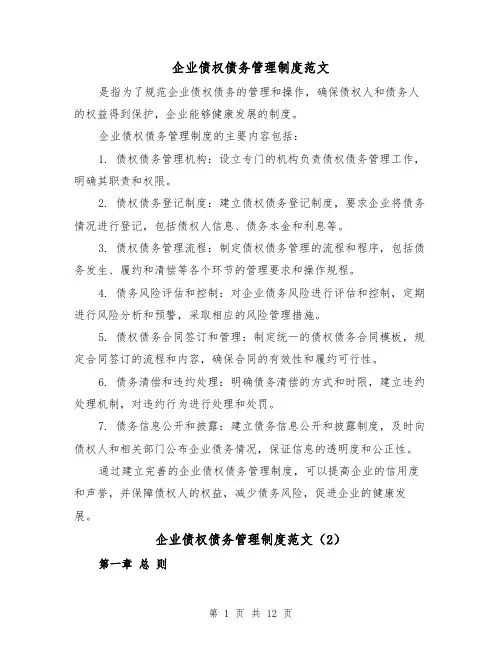 企业债权债务管理制度范文

是指为了规范企业债权债务的管理和操作，确保债权人和债务人的权益得到保护，企业能够健康发展的制度。

企业债权债务管理制度的主要内容包括：

1. 债权债务管理机构：设立专门的机构负责债权债务管理工作，明确其职责和权限。

2. 债权债务登记制度：建立债权债务登记制度，要求企业将债务情况进行登记，包括债权人信息、债务本金和利息等。

3. 债权债务管理流程：制定债权债务管理的流程和程序，包括债务发生、履约和清偿等各个环节的管理要求和操作规程。

4. 债务风险评估和控制：对企业债务风险进行评估和控制，定期进行风险分析和预警，采取相应的风险管理措施。

5. 债权债务合同签订和管理：制定统一的债权债务合同模板，规定合同签订的流程和内容，确保合同的有效性和履约可行性。

6. 债务清偿和违约处理：明确债务清偿的方式和时限，建立违约处理机制，对违约行为进行处理和处罚。

7. 债务信息公开和披露：建立债务信息公开和披露制度，及时向债权人和相关部门公布企业债务情况，保证信息的透明度和公正性。

通过建立完善的企业债权债务管理制度，可以提高企业的信用度和声誉，并保障债权人的权益，减少债务风险，促进企业的健康发展。

企业债权债务管理制度范文（2）

第一章 总 则

第 1 页 共 12 页